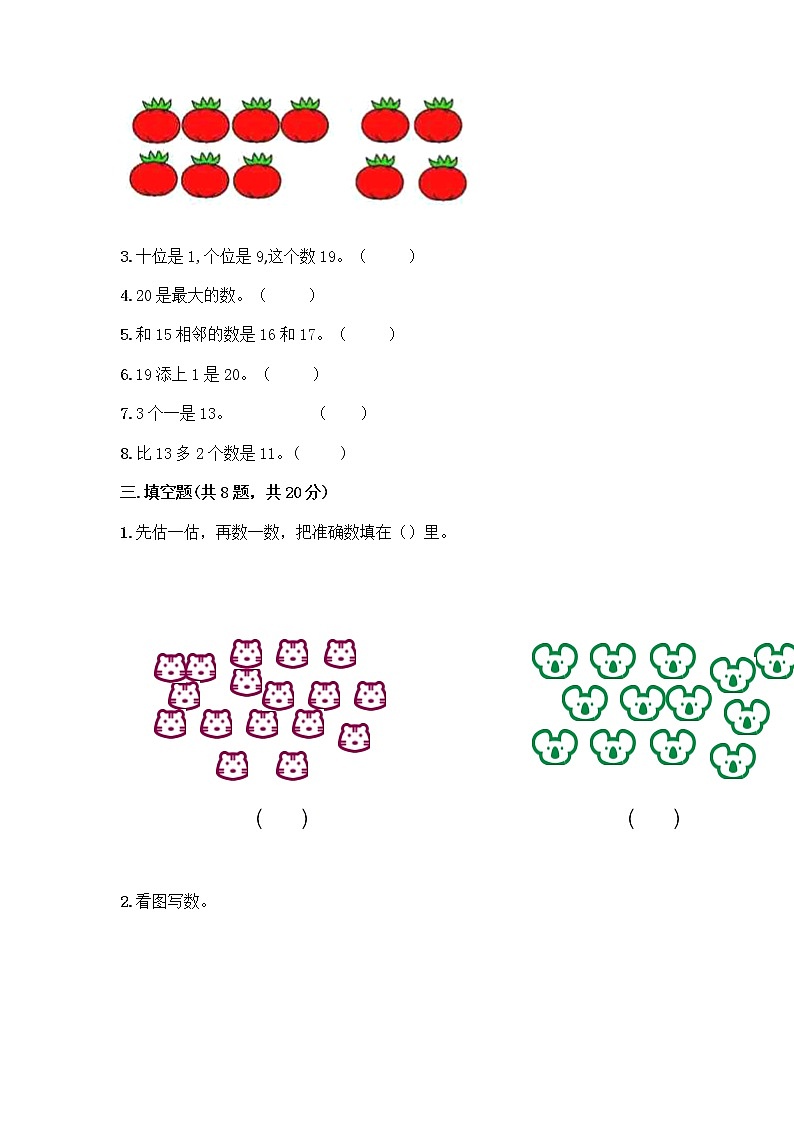 3.十位是1,个位是9,这个数19。（　　）

4.20是最大的数。（　　）

5.和15相邻的数是16和17。（　　）

6.19添上1是20。（　　）

7.3个一是13。　　　　（　　）

8.比13多2个数是11。（　　）

三.填空题(共8题，共20分)

1.先估一估，再数一数，把准确数填在（）里。

（　　）

（　　）

2.看图写数。